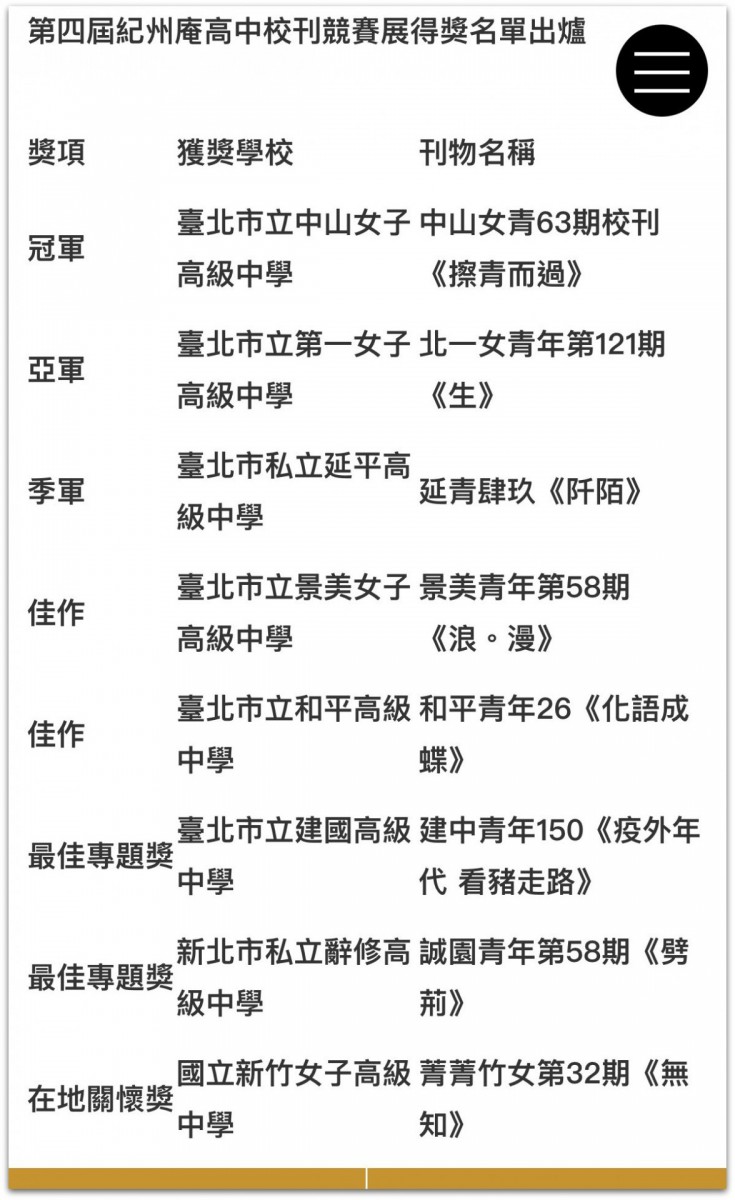 第四屆紀州庵高中校刊競賽展得獎名單出爐

| 獎項 | 獲獎學校 | 刊物名稱 |
|---|---|---|
| 冠軍 | 臺北市立中山女子高級中學 | 中山女青63期校刊《擦青而過》 |
| 亞軍 | 臺北市立第一女子高級中學 | 北一女青年第121期《生》 |
| 季軍 | 臺北市私立延平高級中學 | 延青肆玖《阡陌》 |
| 佳作 | 臺北市立景美女子高級中學 | 景美青年第58期《浪。漫》 |
| 佳作 | 臺北市立和平高級中學 | 和平青年26《化語成蝶》 |
| 最佳專題獎 | 臺北市立建國高級中學 | 建中青年150《疫外年代 看豬走路》 |
| 最佳專題獎 | 新北市私立辭修高級中學 | 誠園青年第58期《劈荊》 |
| 在地關懷獎 | 國立新竹女子高級中學 | 菁菁竹女第32期《無知》 |